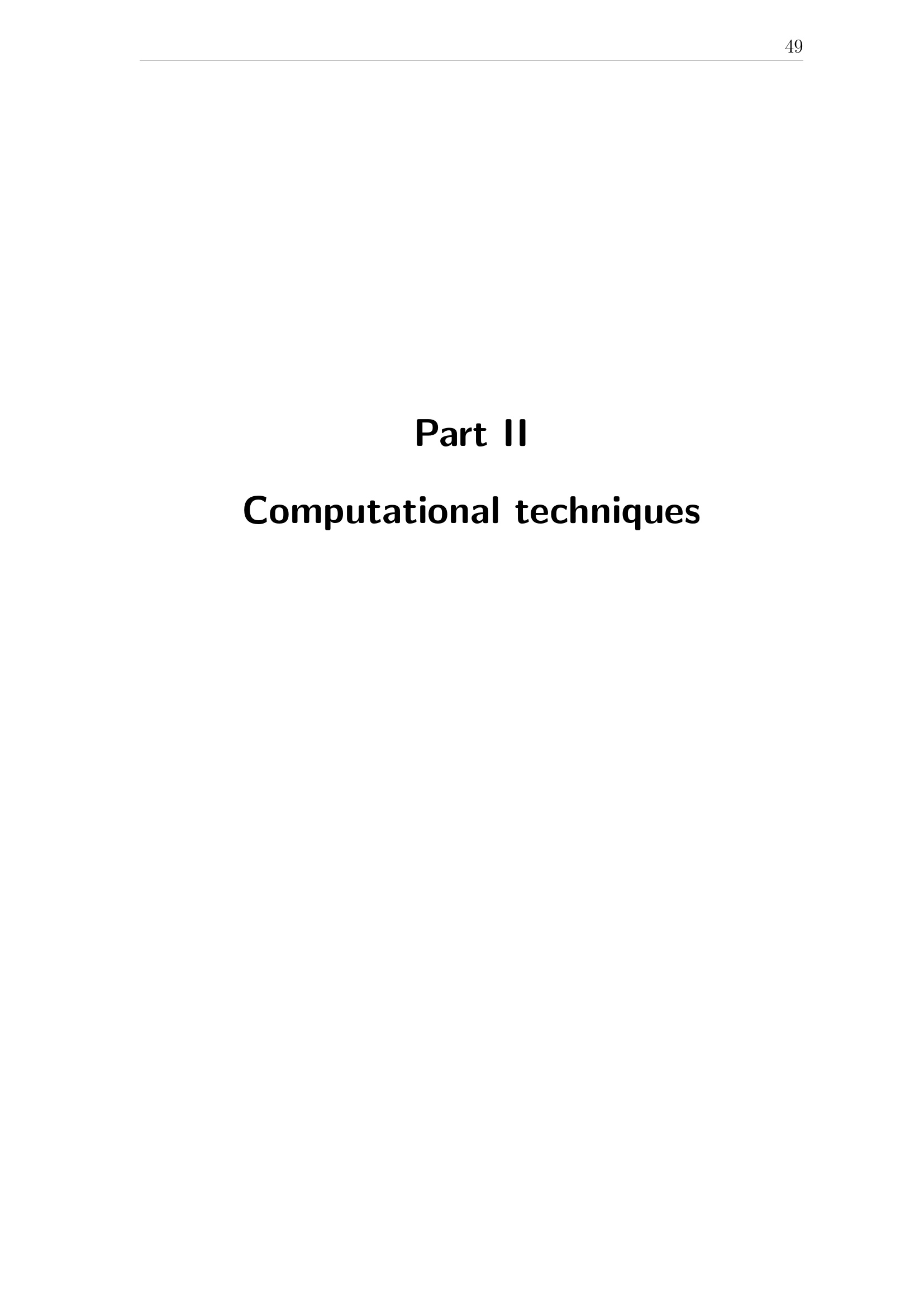 49

Part II

Computational techniques